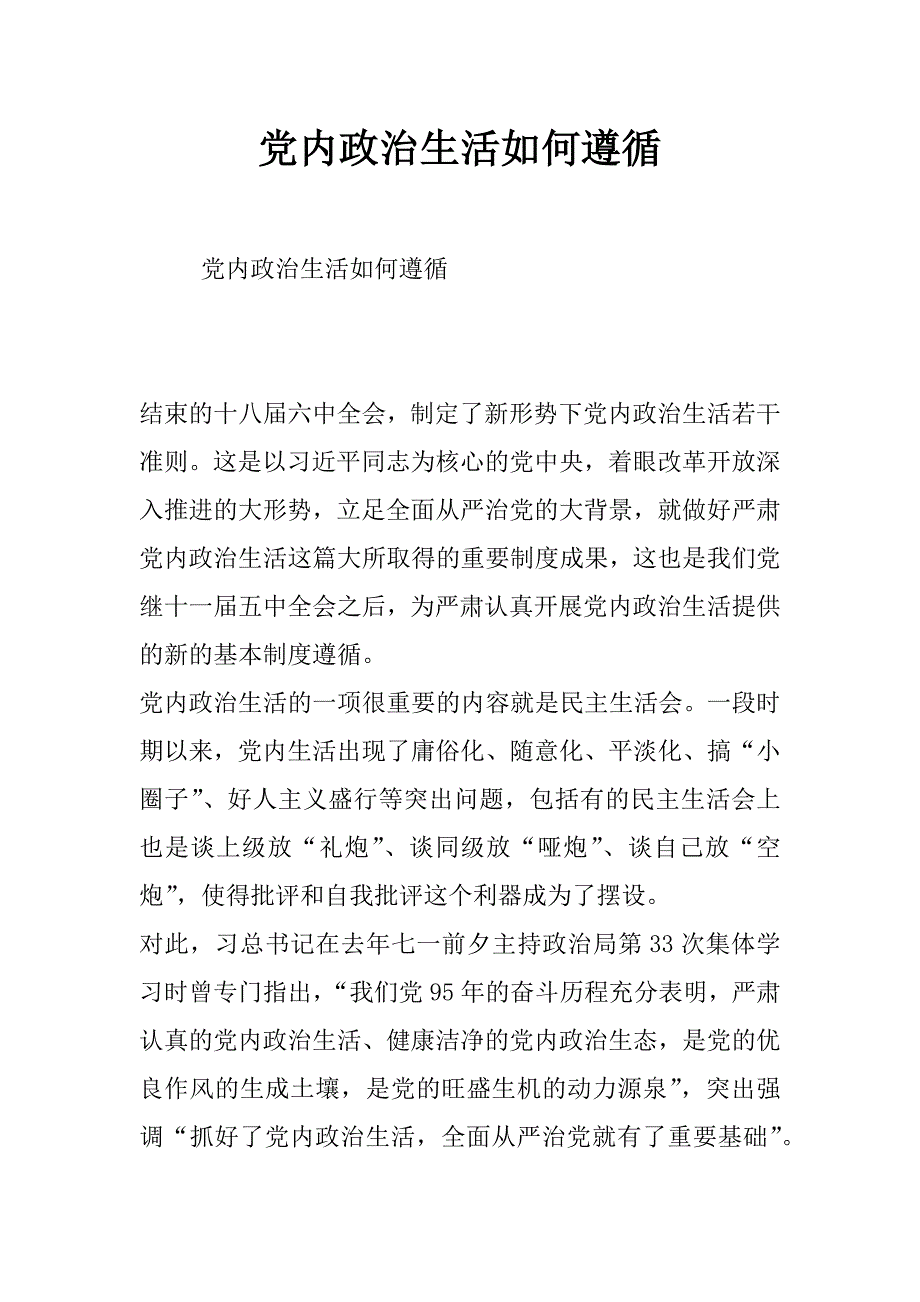 党内政治生活如何遵循

党内政治生活如何遵循

结束的十八届六中全会，制定了新形势下党内政治生活若干准则。这是以习近平同志为核心的党中央，着眼改革开放深入推进的大形势，立足全面从严治党的大背景，就做好严肃党内政治生活这篇大所取得的重要制度成果，这也是我们党继十一届五中全会之后，为严肃认真开展党内政治生活提供的新的基本制度遵循。

党内政治生活的一项很重要的内容就是民主生活会。一段时期以来，党内生活出现了庸俗化、随意化、平淡化、搞“小圈子”、好人主义盛行等突出问题，包括有的民主生活会上也是谈上级放“礼炮”、谈同级放“哑炮”、谈自己放“空炮”，使得批评和自我批评这个利器成为了摆设。

对此，习总书记在去年七一前夕主持政治局第33次集体学习时曾专门指出，“我们党95年的奋斗历程充分表明，严肃认真的党内政治生活、健康洁净的党内政治生态，是党的优良作风的生成土壤，是党的旺盛生机的动力源泉”，突出强调“抓好了党内政治生活，全面从严治党就有了重要基础”。